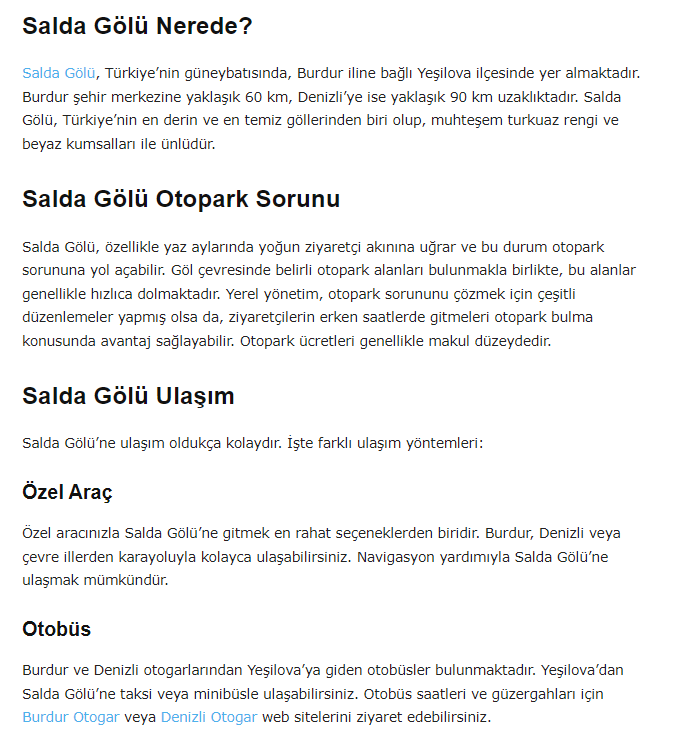 Salda Gölü Nerede?

Salda Gölü, Türkiye’nin güneybatısında, Burdur iline bağlı Yeşilova ilçesinde yer almaktadır. Burdur şehir merkezine yaklaşık 60 km, Denizli’ye ise yaklaşık 90 km uzaklıktadır. Salda Gölü, Türkiye’nin en derin ve en temiz göllerinden biri olup, muhteşem turkuaz rengi ve beyaz kumsalları ile ünlüdür.

Salda Gölü Otopark Sorunu

Salda Gölü, özellikle yaz aylarında yoğun ziyaretçi akınına uğrar ve bu durum otopark sorununa yol açabilir. Göl çevresinde belirli otopark alanları bulunmakla birlikte, bu alanlar genellikle hızlıca dolmaktadır. Yerel yönetim, otopark sorununu çözmek için çeşitli düzenlemeler yapmış olsa da, ziyaretçilerin erken saatlerde gitmeleri otopark bulma konusunda avantaj sağlayabilir. Otopark ücretleri genellikle makul düzeydedir.

Salda Gölü Ulaşım

Salda Gölü’ne ulaşım oldukça kolaydır. İşte farklı ulaşım yöntemleri:

Özel Araç

Özel aracınızla Salda Gölü’ne gitmek en rahat seçeneklerden biridir. Burdur, Denizli veya çevre illerden karayoluyla kolayca ulaşabilirsiniz. Navigasyon yardımıyla Salda Gölü’ne ulaşmak mümkündür.

Otobüs

Burdur ve Denizli otogarlarından Yeşilova’ya giden otobüsler bulunmaktadır. Yeşilova’dan Salda Gölü’ne taksi veya minibüsle ulaşabilirsiniz. Otobüs saatleri ve güzergahları için Burdur Otogar veya Denizli Otogar web sitelerini ziyaret edebilirsiniz.